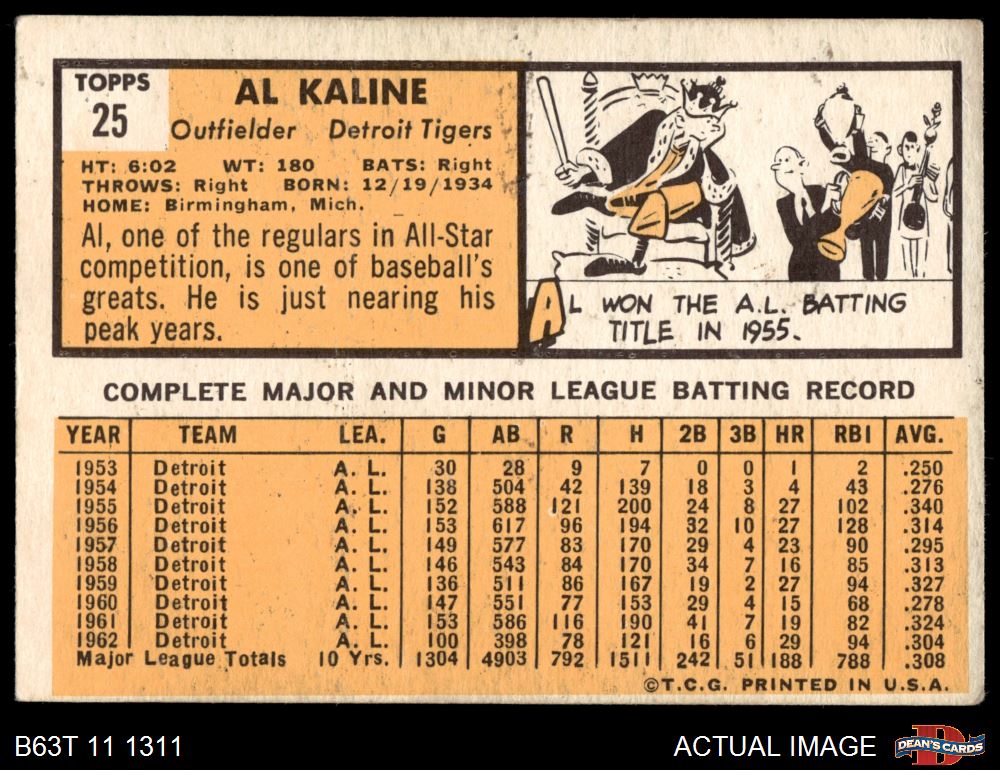 TOPPS
25

AL KALINE
Outfielder Detroit Tigers

HT: 6:02 WT: 180 BATS: Right
THROWS: Right BORN: 12/19/1934
HOME: Birmingham, Mich.

Al, one of the regulars in All-Star competition, is one of baseball's greats. He is just nearing his peak years.

AL WON THE A.L. BATTING TITLE IN 1955.

COMPLETE MAJOR AND MINOR LEAGUE BATTING RECORD

| YEAR | TEAM | LEA. | G | AB | R | H | 2B | 3B | HR | RBI | AVG. |
|---|---|---|---|---|---|---|---|---|---|---|---|
| 1953 | Detroit | A. L. | 30 | 28 | 9 | 7 | 0 | 0 | 1 | 2 | .250 |
| 1954 | Detroit | A. L. | 138 | 504 | 42 | 139 | 18 | 3 | 4 | 43 | .276 |
| 1955 | Detroit | A. L. | 152 | 588 | 121 | 200 | 24 | 8 | 27 | 102 | .340 |
| 1956 | Detroit | A. L. | 153 | 617 | 96 | 194 | 32 | 10 | 27 | 128 | .314 |
| 1957 | Detroit | A. L. | 149 | 577 | 83 | 170 | 29 | 4 | 23 | 90 | .295 |
| 1958 | Detroit | A. L. | 146 | 543 | 84 | 170 | 34 | 7 | 16 | 85 | .313 |
| 1959 | Detroit | A. L. | 136 | 511 | 86 | 167 | 19 | 2 | 27 | 94 | .327 |
| 1960 | Detroit | A. L. | 147 | 551 | 77 | 153 | 29 | 4 | 15 | 68 | .278 |
| 1961 | Detroit | A. L. | 153 | 586 | 116 | 190 | 41 | 7 | 19 | 82 | .324 |
| 1962 | Detroit | A. L. | 100 | 398 | 78 | 121 | 16 | 6 | 29 | 94 | .304 |
| Major League Totals | | 10 Yrs. | 1304 | 4903 | 792 | 1511 | 242 | 51 | 188 | 788 | .308 |

©T.C.G. PRINTED IN U.S.A.

B63T 11 1311

ACTUAL IMAGE

DEAN'S CARDS